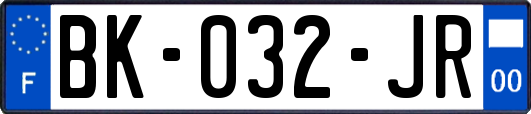 F

BK-032-JR

00